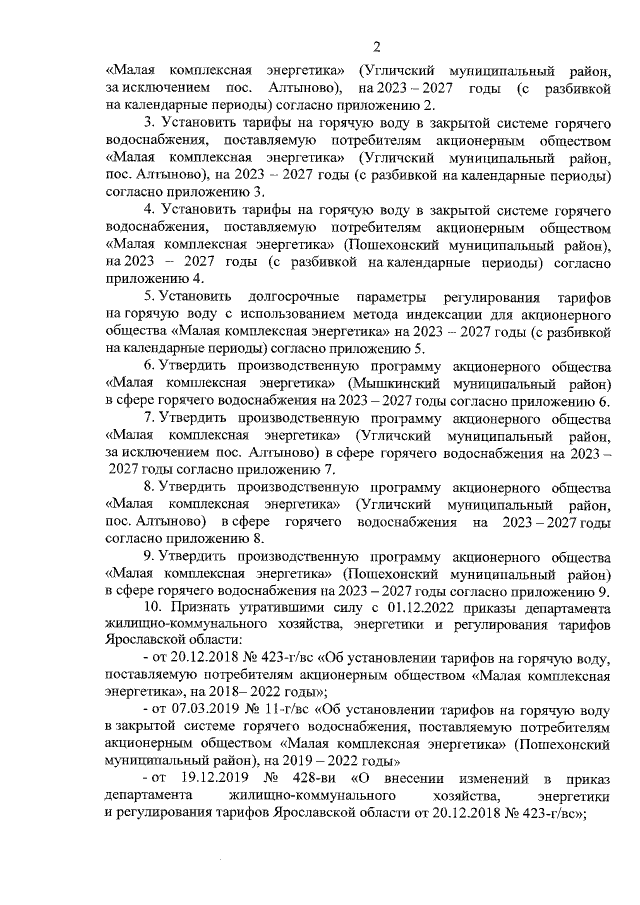 2

«Малая комплексная энергетика» (Угличский муниципальный район, за исключением пос. Алтыново), на 2023 – 2027 годы (с разбивкой на календарные периоды) согласно приложению 2.

3. Установить тарифы на горячую воду в закрытой системе горячего водоснабжения, поставляемую потребителям акционерным обществом «Малая комплексная энергетика» (Угличский муниципальный район, пос. Алтыново), на 2023 – 2027 годы (с разбивкой на календарные периоды) согласно приложению 3.

4. Установить тарифы на горячую воду в закрытой системе горячего водоснабжения, поставляемую потребителям акционерным обществом «Малая комплексная энергетика» (Пошехонский муниципальный район), на 2023 – 2027 годы (с разбивкой на календарные периоды) согласно приложению 4.

5. Установить долгосрочные параметры регулирования тарифов на горячую воду с использованием метода индексации для акционерного общества «Малая комплексная энергетика» на 2023 – 2027 годы (с разбивкой на календарные периоды) согласно приложению 5.

6. Утвердить производственную программу акционерного общества «Малая комплексная энергетика» (Мышкинский муниципальный район) в сфере горячего водоснабжения на 2023 – 2027 годы согласно приложению 6.

7. Утвердить производственную программу акционерного общества «Малая комплексная энергетика» (Угличский муниципальный район, за исключением пос. Алтыново) в сфере горячего водоснабжения на 2023 – 2027 годы согласно приложению 7.

8. Утвердить производственную программу акционерного общества «Малая комплексная энергетика» (Угличский муниципальный район, пос. Алтыново) в сфере горячего водоснабжения на 2023 – 2027 годы согласно приложению 8.

9. Утвердить производственную программу акционерного общества «Малая комплексная энергетика» (Пошехонский муниципальный район) в сфере горячего водоснабжения на 2023 – 2027 годы согласно приложению 9.

10. Признать утратившими силу с 01.12.2022 приказы департамента жилищно-коммунального хозяйства, энергетики и регулирования тарифов Ярославской области:

- от 20.12.2018 № 423-г/вс «Об установлении тарифов на горячую воду, поставляемую потребителям акционерным обществом «Малая комплексная энергетика», на 2018– 2022 годы»;

- от 07.03.2019 № 11-г/вс «Об установлении тарифов на горячую воду в закрытой системе горячего водоснабжения, поставляемую потребителям акционерным обществом «Малая комплексная энергетика» (Пошехонский муниципальный район), на 2019 – 2022 годы»

- от 19.12.2019 № 428-ви «О внесении изменений в приказ департамента жилищно-коммунального хозяйства, энергетики и регулирования тарифов Ярославской области от 20.12.2018 № 423-г/вс»;